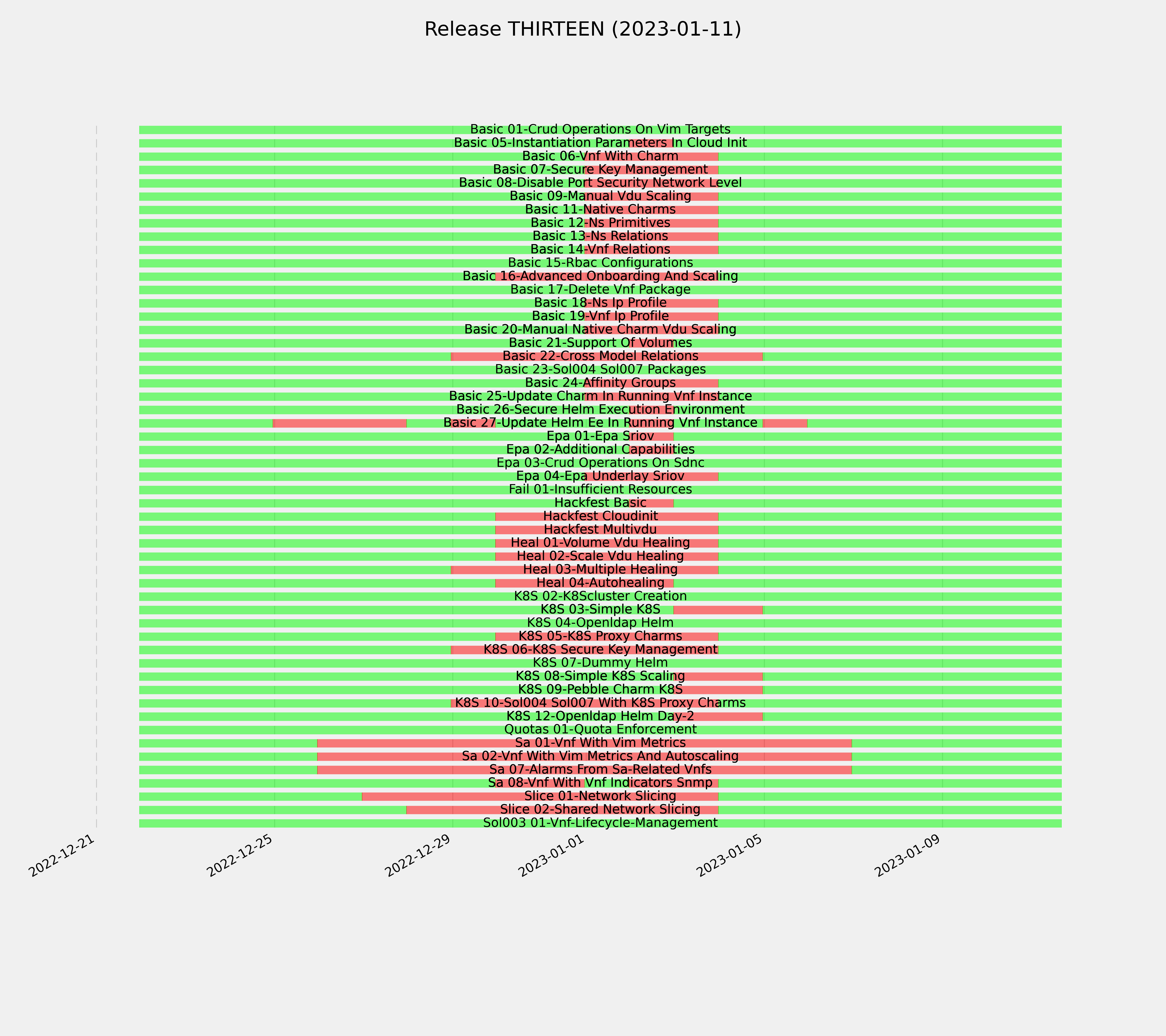 Release THIRTEEN (2023-01-11)

Basic 01-Crud Operations On Vim Targets
Basic 05-Instantiation Parameters In Cloud Init
Basic 06-Vnf With Charm
Basic 07-Secure Key Management
Basic 08-Disable Port Security Network Level
Basic 09-Manual Vdu Scaling
Basic 11-Native Charms
Basic 12-Ns Primitives
Basic 13-Ns Relations
Basic 14-Vnf Relations
Basic 15-Rbac Configurations
Basic 16-Advanced Onboarding And Scaling
Basic 17-Delete Vnf Package
Basic 18-Ns Ip Profile
Basic 19-Vnf Ip Profile
Basic 20-Manual Native Charm Vdu Scaling
Basic 21-Support Of Volumes
Basic 22-Cross Model Relations
Basic 23-Sol004 Sol007 Packages
Basic 24-Affinity Groups
Basic 25-Update Charm In Running Vnf Instance
Basic 26-Secure Helm Execution Environment
Basic 27-Update Helm Ee In Running Vnf Instance
Epa 01-Epa Sriov
Epa 02-Additional Capabilities
Epa 03-Crud Operations On Sdnc
Epa 04-Epa Underlay Sriov
Fail 01-Insufficient Resources
Hackfest Basic
Hackfest Cloudinit
Hackfest Multivdu
Heal 01-Volume Vdu Healing
Heal 02-Scale Vdu Healing
Heal 03-Multiple Healing
Heal 04-Autohealing
K8S 02-K8Scluster Creation
K8S 03-Simple K8S
K8S 04-Openldap Helm
K8S 05-K8S Proxy Charms
K8S 06-K8S Secure Key Management
K8S 07-Dummy Helm
K8S 08-Simple K8S Scaling
K8S 09-Pebble Charm K8S
K8S 10-Sol004 Sol007 With K8S Proxy Charms
K8S 12-Openldap Helm Day-2
Quotas 01-Quota Enforcement
Sa 01-Vnf With Vim Metrics
Sa 02-Vnf With Vim Metrics And Autoscaling
Sa 07-Alarms From Sa-Related Vnfs
Sa 08-Vnf With Vnf Indicators Snmp
Slice 01-Network Slicing
Slice 02-Shared Network Slicing
Sol003 01-Vnf-Lifecycle-Management

2022-12-21
2022-12-25
2022-12-29
2023-01-01
2023-01-05
2023-01-09